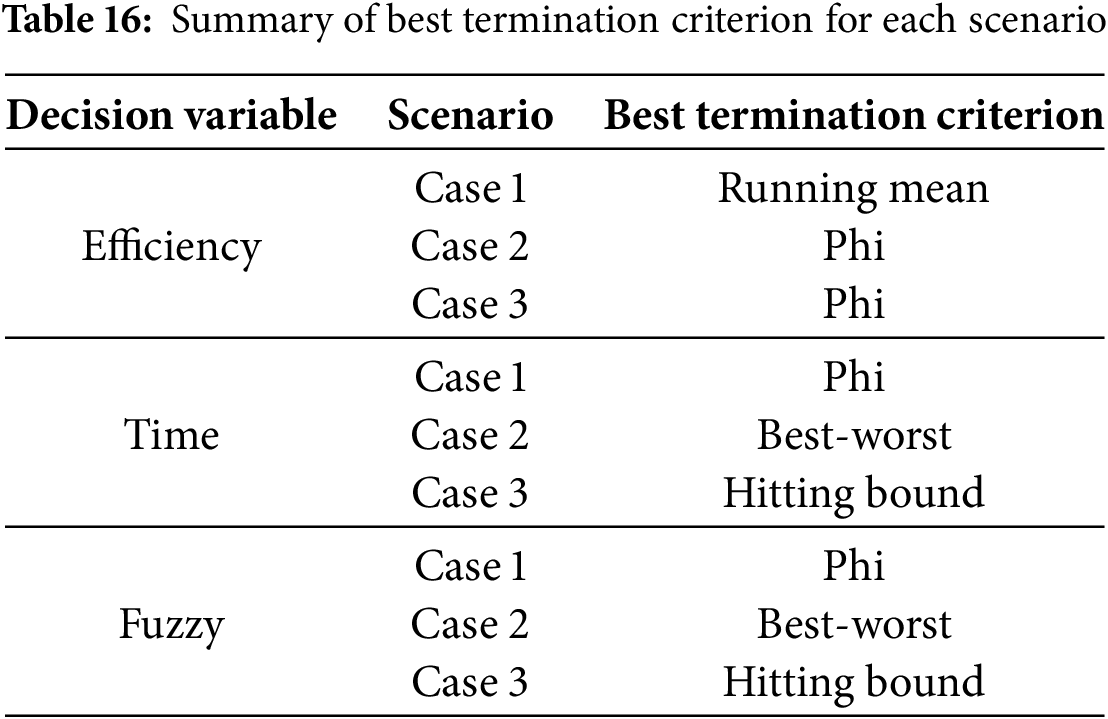 Table 16: Summary of best termination criterion for each scenario

| Decision variable | Scenario | Best termination criterion |
|---|---|---|
| Efficiency | Case 1 | Running mean |
| | Case 2 | Phi |
| | Case 3 | Phi |
| Time | Case 1 | Phi |
| | Case 2 | Best-worst |
| | Case 3 | Hitting bound |
| Fuzzy | Case 1 | Phi |
| | Case 2 | Best-worst |
| | Case 3 | Hitting bound |